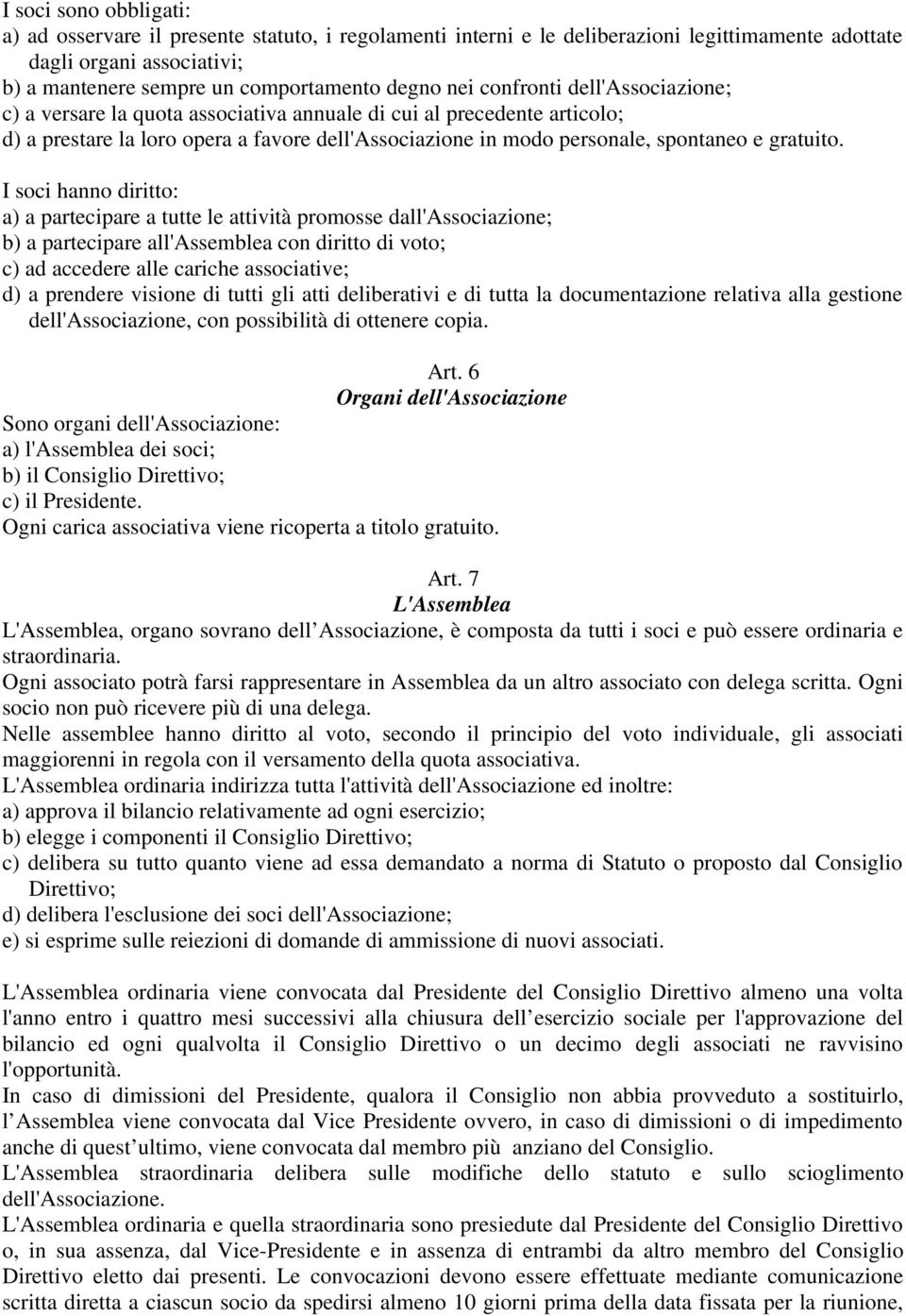 I soci sono obbligati:
a) ad osservare il presente statuto, i regolamenti interni e le deliberazioni legittimamente adottate dagli organi associativi;
b) a mantenere sempre un comportamento degno nei confronti dell'Associazione;
c) a versare la quota associativa annuale di cui al precedente articolo;
d) a prestare la loro opera a favore dell'Associazione in modo personale, spontaneo e gratuito.

I soci hanno diritto:
a) a partecipare a tutte le attività promosse dall'Associazione;
b) a partecipare all'Assemblea con diritto di voto;
c) ad accedere alle cariche associative;
d) a prendere visione di tutti gli atti deliberativi e di tutta la documentazione relativa alla gestione dell'Associazione, con possibilità di ottenere copia.

Art. 6
Organi dell'Associazione
Sono organi dell'Associazione:
a) l'Assemblea dei soci;
b) il Consiglio Direttivo;
c) il Presidente.
Ogni carica associativa viene ricoperta a titolo gratuito.

Art. 7
L'Assemblea
L'Assemblea, organo sovrano dell Associazione, è composta da tutti i soci e può essere ordinaria e straordinaria.
Ogni associato potrà farsi rappresentare in Assemblea da un altro associato con delega scritta. Ogni socio non può ricevere più di una delega.
Nelle assemblee hanno diritto al voto, secondo il principio del voto individuale, gli associati maggiorenni in regola con il versamento della quota associativa.
L'Assemblea ordinaria indirizza tutta l'attività dell'Associazione ed inoltre:
a) approva il bilancio relativamente ad ogni esercizio;
b) elegge i componenti il Consiglio Direttivo;
c) delibera su tutto quanto viene ad essa demandato a norma di Statuto o proposto dal Consiglio Direttivo;
d) delibera l'esclusione dei soci dell'Associazione;
e) si esprime sulle reiezioni di domande di ammissione di nuovi associati.

L'Assemblea ordinaria viene convocata dal Presidente del Consiglio Direttivo almeno una volta l'anno entro i quattro mesi successivi alla chiusura dell esercizio sociale per l'approvazione del bilancio ed ogni qualvolta il Consiglio Direttivo o un decimo degli associati ne ravvisino l'opportunità.
In caso di dimissioni del Presidente, qualora il Consiglio non abbia provveduto a sostituirlo, l Assemblea viene convocata dal Vice Presidente ovvero, in caso di dimissioni o di impedimento anche di quest ultimo, viene convocata dal membro più anziano del Consiglio.
L'Assemblea straordinaria delibera sulle modifiche dello statuto e sullo scioglimento dell'Associazione.
L'Assemblea ordinaria e quella straordinaria sono presiedute dal Presidente del Consiglio Direttivo o, in sua assenza, dal Vice-Presidente e in assenza di entrambi da altro membro del Consiglio Direttivo eletto dai presenti. Le convocazioni devono essere effettuate mediante comunicazione scritta diretta a ciascun socio da spedirsi almeno 10 giorni prima della data fissata per la riunione,